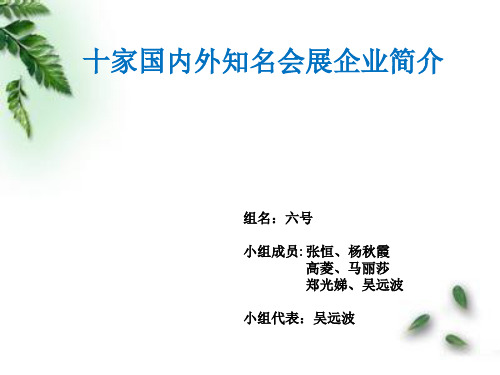 十家国内外知名会展企业简介

组名：六号

小组成员: 张恒、杨秋霞
高菱、马丽莎
郑光娣、吴远波

小组代表：吴远波